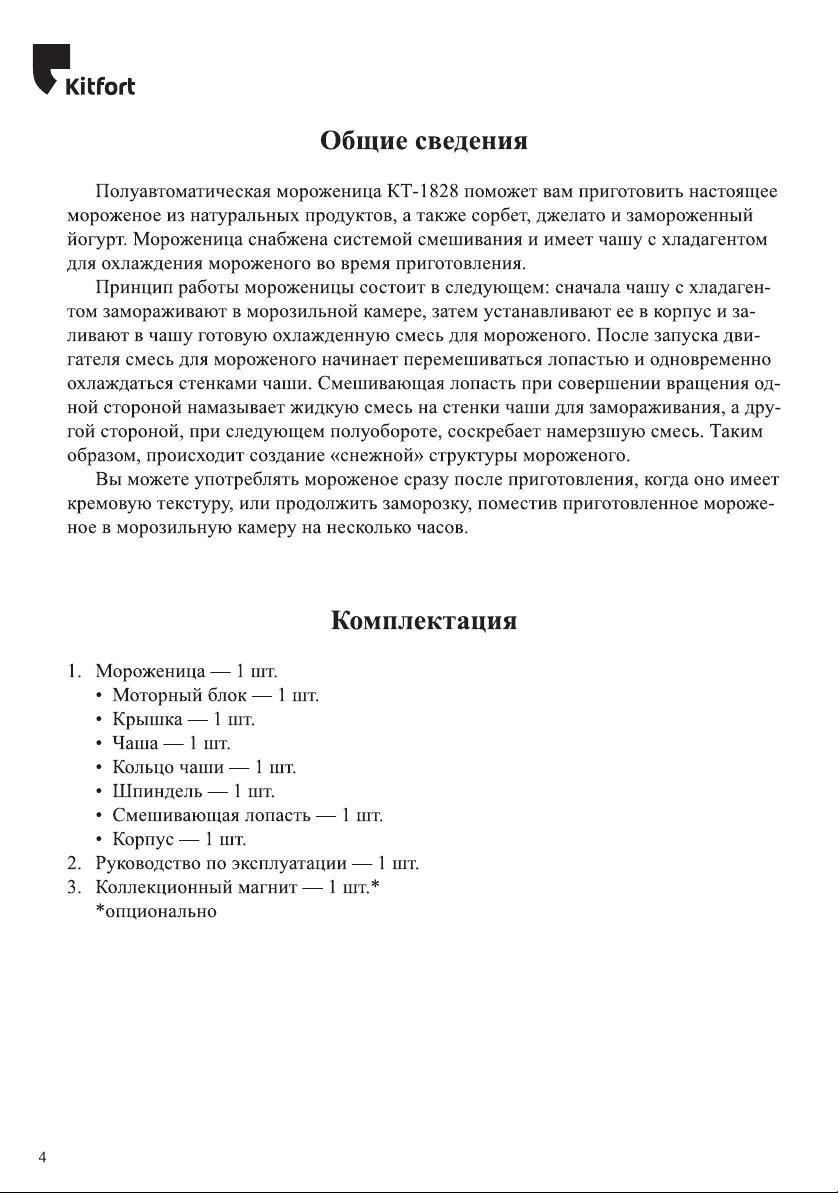 Kitfort

Общие сведения

Полуавтоматическая мороженица КТ-1828 поможет вам приготовить настоящее мороженое из натуральных продуктов, а также сорбет, джелато и замороженный йогурт. Мороженица снабжена системой смешивания и имеет чашу с хладагентом для охлаждения мороженого во время приготовления.

Принцип работы мороженицы состоит в следующем: сначала чашу с хладагентом замораживают в морозильной камере, затем устанавливают ее в корпус и заливают в чашу готовую охлажденную смесь для мороженого. После запуска двигателя смесь для мороженого начинает перемешиваться лопастью и одновременно охлаждаться стенками чаши. Смешивающая лопасть при совершении вращения одной стороной намазывает жидкую смесь на стенки чаши для замораживания, а другой стороной, при следующем полуобороте, соскребает намерзшую смесь. Таким образом, происходит создание «снежной» структуры мороженого.

Вы можете употреблять мороженое сразу после приготовления, когда оно имеет кремовую текстуру, или продолжить заморозку, поместив приготовленное мороженое в морозильную камеру на несколько часов.

Комплектация

1. Мороженица — 1 шт.
• Моторный блок — 1 шт.
• Крышка — 1 шт.
• Чаша — 1 шт.
• Кольцо чаши — 1 шт.
• Шпиндель — 1 шт.
• Смешивающая лопасть — 1 шт.
• Корпус — 1 шт.
2. Руководство по эксплуатации — 1 шт.
3. Коллекционный магнит — 1 шт.*
*опционально

4